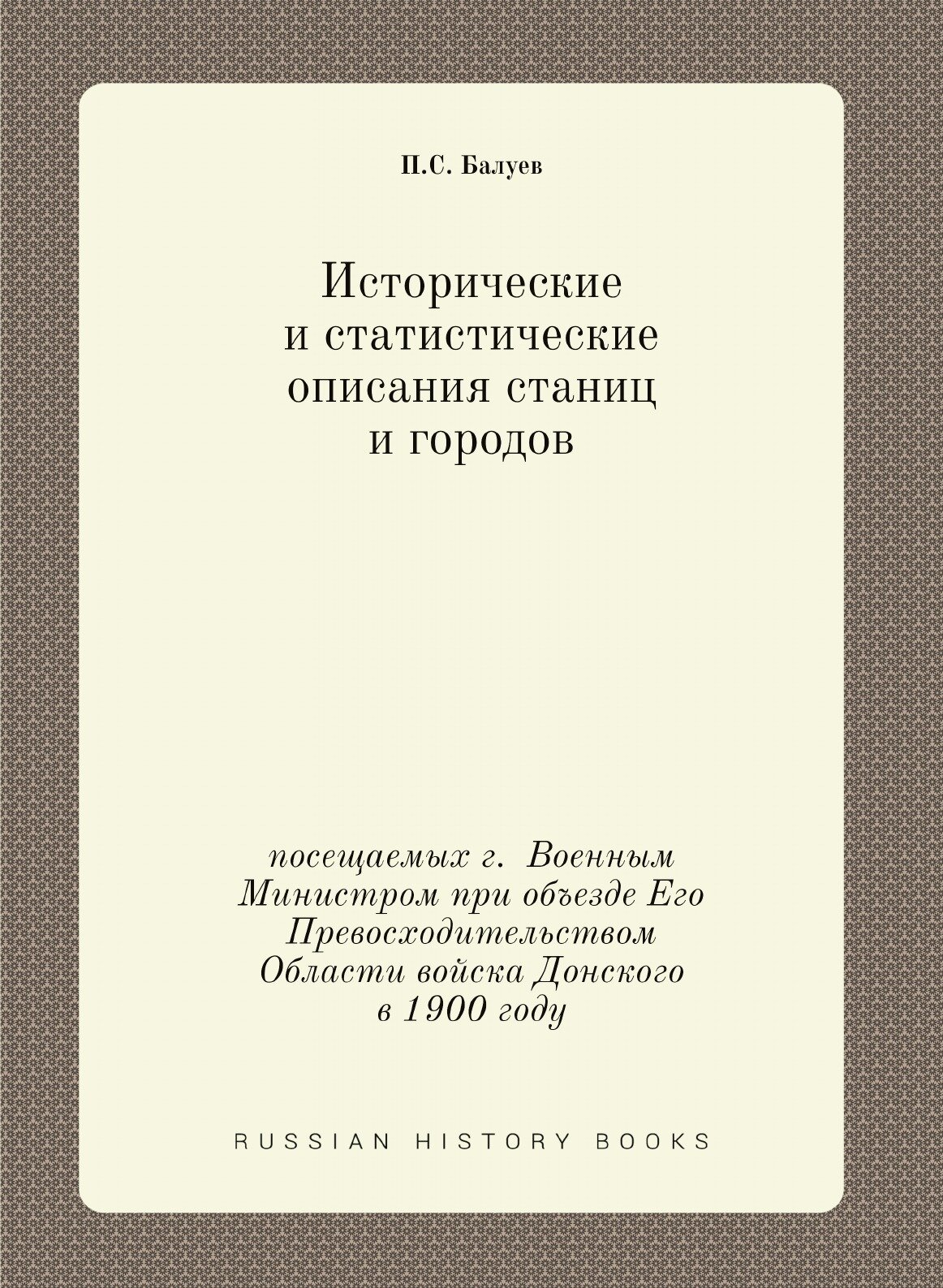 П.С. Балуев

Исторические и статистические описания станиц и городов

посещаемых г. Военным Министром при объезде Его Превосходительством Области войска Донского в 1900 году

RUSSIAN HISTORY BOOKS